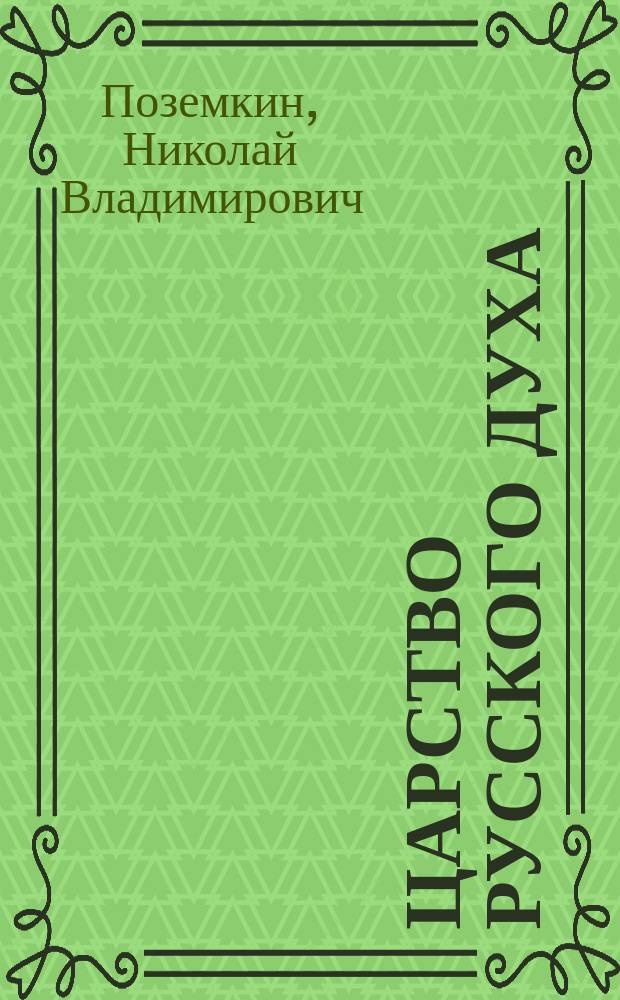 Поземкин, Николай Владимирович

ЦАРСТВО РУССКОГО ДУХА